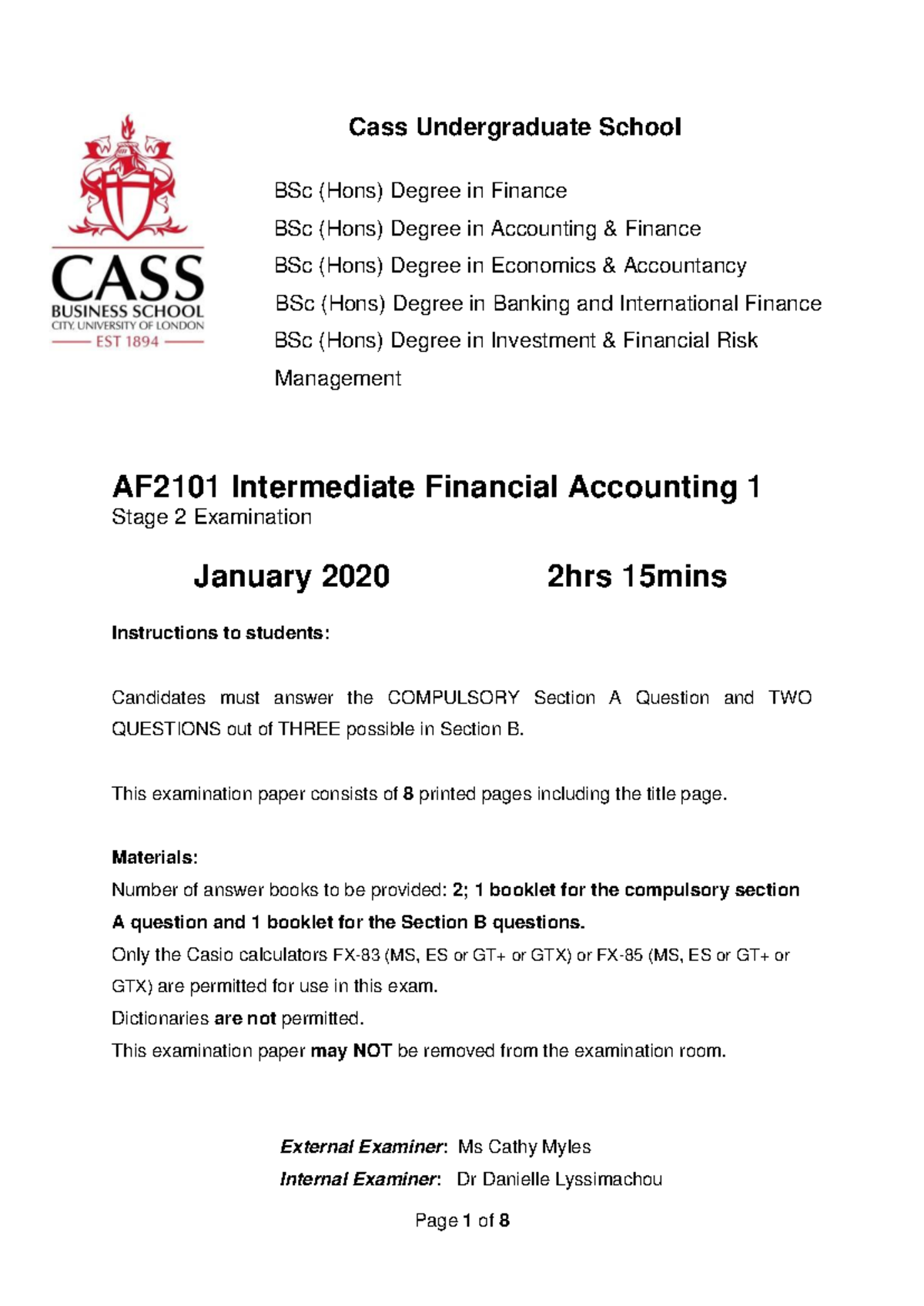 CASS
BUSINESS SCHOOL
CITY, UNIVERSITY OF LONDON
EST 1894

Cass Undergraduate School

BSc (Hons) Degree in Finance
BSc (Hons) Degree in Accounting & Finance
BSc (Hons) Degree in Economics & Accountancy
BSc (Hons) Degree in Banking and International Finance
BSc (Hons) Degree in Investment & Financial Risk Management

AF2101 Intermediate Financial Accounting 1
Stage 2 Examination

January 2020 2hrs 15mins

Instructions to students:

Candidates must answer the COMPULSORY Section A Question and TWO QUESTIONS out of THREE possible in Section B.

This examination paper consists of 8 printed pages including the title page.

Materials:
Number of answer books to be provided: 2; 1 booklet for the compulsory section A question and 1 booklet for the Section B questions.
Only the Casio calculators FX-83 (MS, ES or GT+ or GTX) or FX-85 (MS, ES or GT+ or GTX) are permitted for use in this exam.
Dictionaries are not permitted.
This examination paper may NOT be removed from the examination room.

External Examiner: Ms Cathy Myles
Internal Examiner: Dr Danielle Lyssimachou

Page 1 of 8